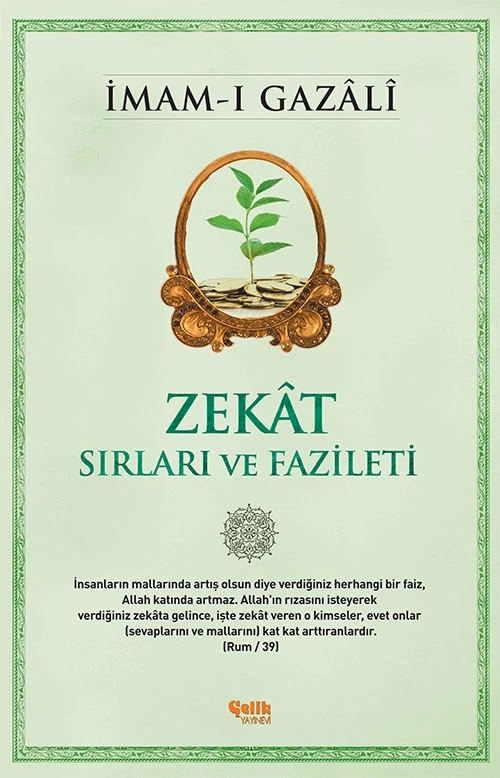 İMAM-I GAZÂLÎ

ZEKÂT
SIRLARI VE FAZİLETİ

İnsanların mallarında artış olsun diye verdiğiniz herhangi bir faiz, Allah katında artmaz. Allah'ın rızasını isteyerek verdiğiniz zekâta gelince, işte zekât veren o kimseler, evet onlar (sevaplarını ve mallarını) kat kat arttıranlardır.
(Rum / 39)

Çelik
YAYINEVİ